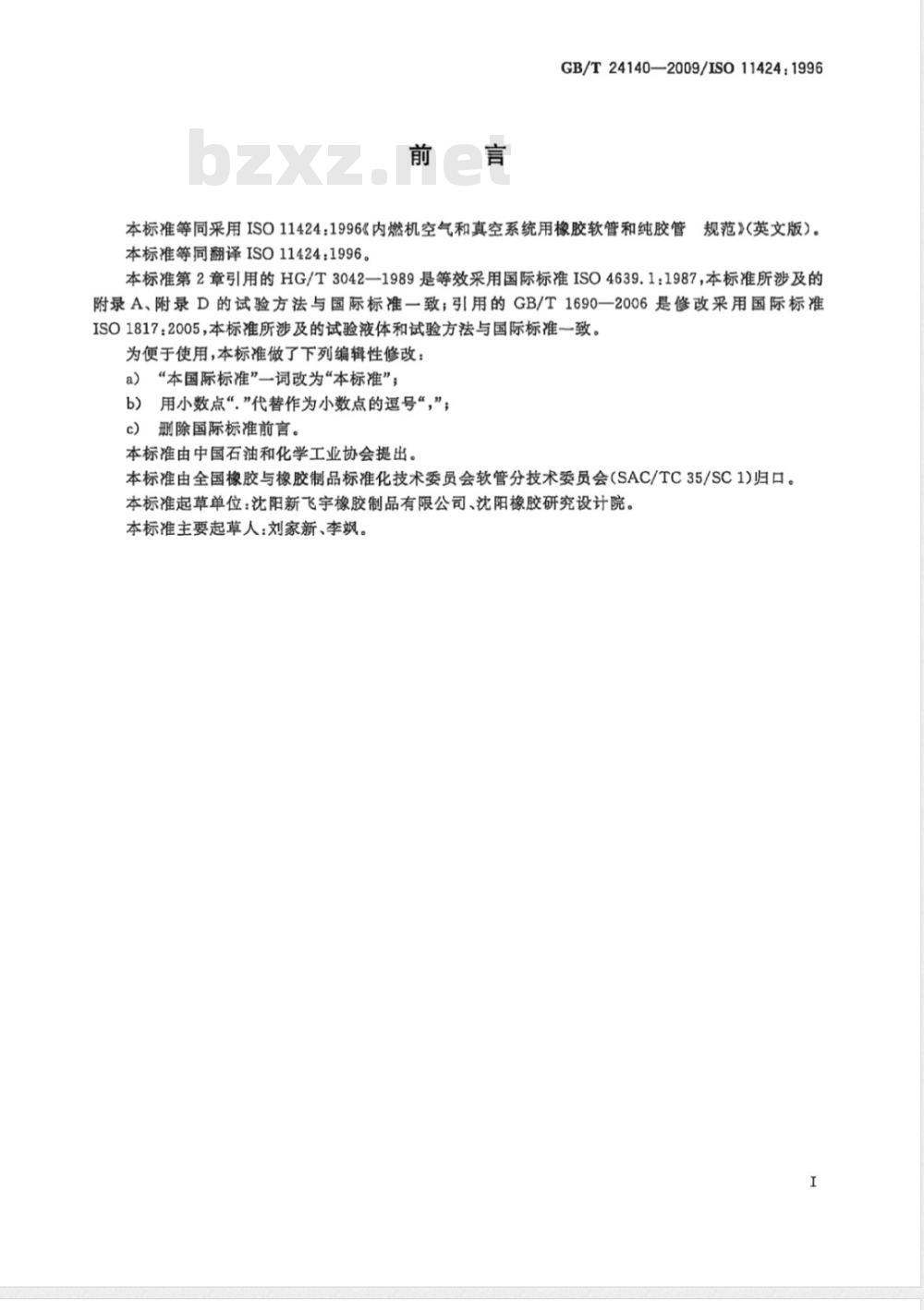 GB/T 24140—2009/ISO 11424:1996

bzxz.net

前 言

本标准等同采用 ISO 11424:1996《内燃机空气和真空系统用橡胶软管和纯胶管 规范》(英文版)。

本标准等同翻译 ISO 11424:1996。

本标准第 2 章引用的 HG/T 3042—1989 是等效采用国际标准 ISO 4639.1:1987,本标准所涉及的附录 A、附录 D 的试验方法与国际标准一致;引用的 GB/T 1690—2006 是修改采用国际标准 ISO 1817:2005,本标准所涉及的试验液体和试验方法与国际标准一致。

为便于使用,本标准做了下列编辑性修改:

a) “本国际标准”一词改为“本标准”;

b) 用小数点“.”代替作为小数点的逗号“,”;

c) 删除国际标准前言。

本标准由中国石油和化学工业协会提出。

本标准由全国橡胶与橡胶制品标准化技术委员会软管分技术委员会(SAC/TC 35/SC 1)归口。

本标准起草单位:沈阳新飞宇橡胶制品有限公司、沈阳橡胶研究设计院。

本标准主要起草人:刘家新、李飒。

I